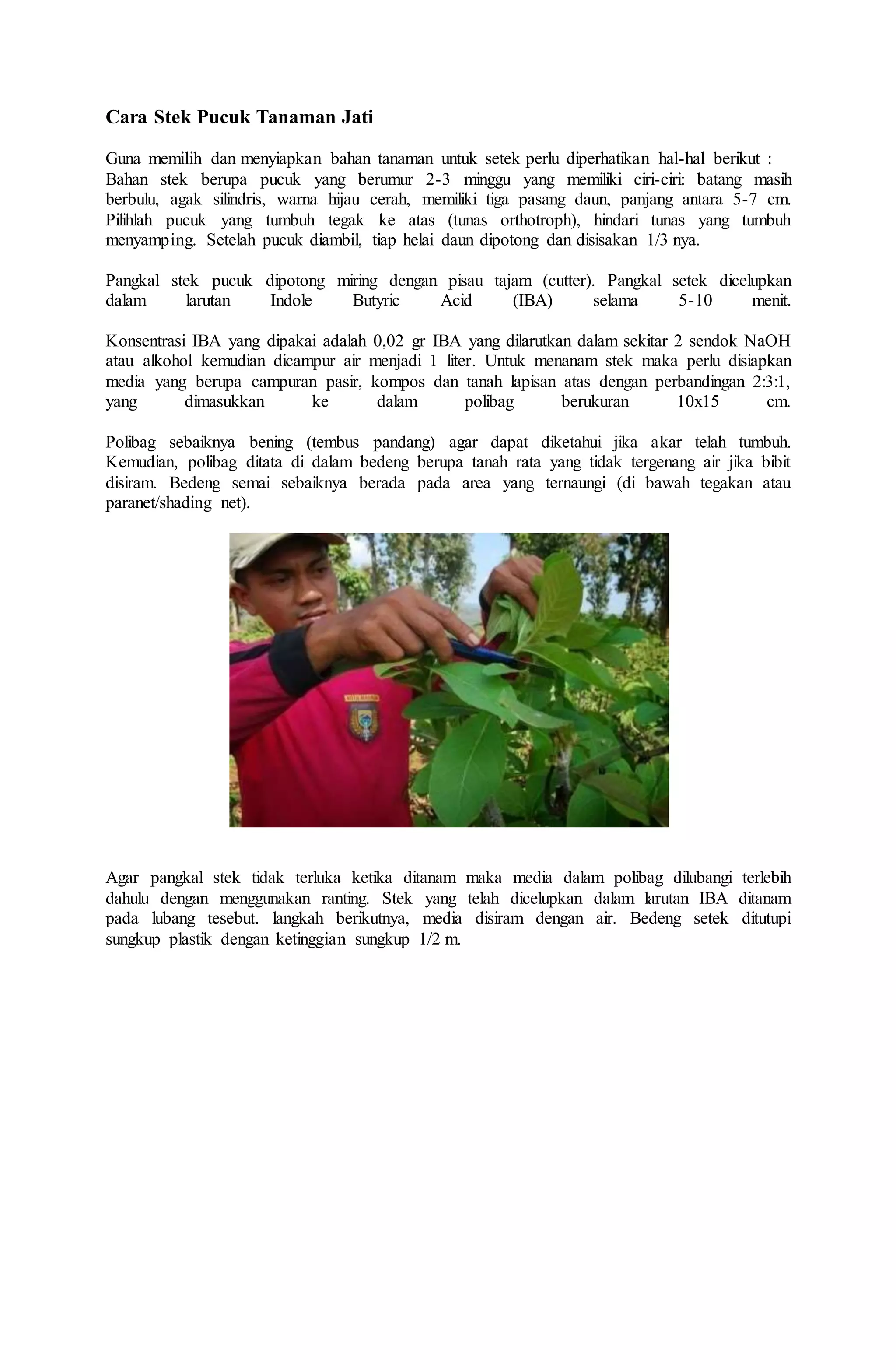 Cara Stek Pucuk Tanaman Jati

Guna memilih dan menyiapkan bahan tanaman untuk setek perlu diperhatikan hal-hal berikut : Bahan stek berupa pucuk yang berumur 2-3 minggu yang memiliki ciri-ciri: batang masih berbulu, agak silindris, warna hijau cerah, memiliki tiga pasang daun, panjang antara 5-7 cm. Pilihlah pucuk yang tumbuh tegak ke atas (tunas orthotroph), hindari tunas yang tumbuh menyamping. Setelah pucuk diambil, tiap helai daun dipotong dan disisakan 1/3 nya.

Pangkal stek pucuk dipotong miring dengan pisau tajam (cutter). Pangkal setek dicelupkan dalam larutan Indole Butyric Acid (IBA) selama 5-10 menit.

Konsentrasi IBA yang dipakai adalah 0,02 gr IBA yang dilarutkan dalam sekitar 2 sendok NaOH atau alkohol kemudian dicampur air menjadi 1 liter. Untuk menanam stek maka perlu disiapkan media yang berupa campuran pasir, kompos dan tanah lapisan atas dengan perbandingan 2:3:1, yang dimasukkan ke dalam polibag berukuran 10x15 cm.

Polibag sebaiknya bening (tembus pandang) agar dapat diketahui jika akar telah tumbuh. Kemudian, polibag ditata di dalam bedeng berupa tanah rata yang tidak tergenang air jika bibit disiram. Bedeng semai sebaiknya berada pada area yang ternaungi (di bawah tegakan atau paranet/shading net).

Agar pangkal stek tidak terluka ketika ditanam maka media dalam polibag dilubangi terlebih dahulu dengan menggunakan ranting. Stek yang telah dicelupkan dalam larutan IBA ditanam pada lubang tesebut. langkah berikutnya, media disiram dengan air. Bedeng setek ditutupi sungkup plastik dengan ketinggian sungkup 1/2 m.